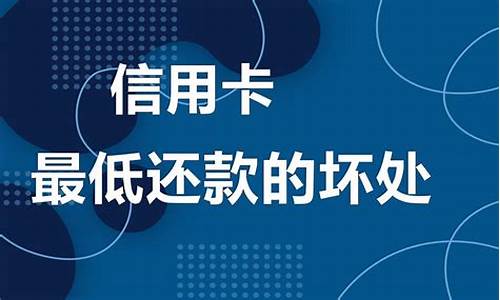 信用卡
最低还款的坏处